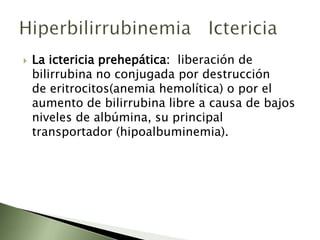 Hiperbilirrubinemia   Ictericia

La ictericia prehepática: liberación de bilirrubina no conjugada por destrucción de eritrocitos(anemia hemolítica) o por el aumento de bilirrubina libre a causa de bajos niveles de albúmina, su principal transportador (hipoalbuminemia).